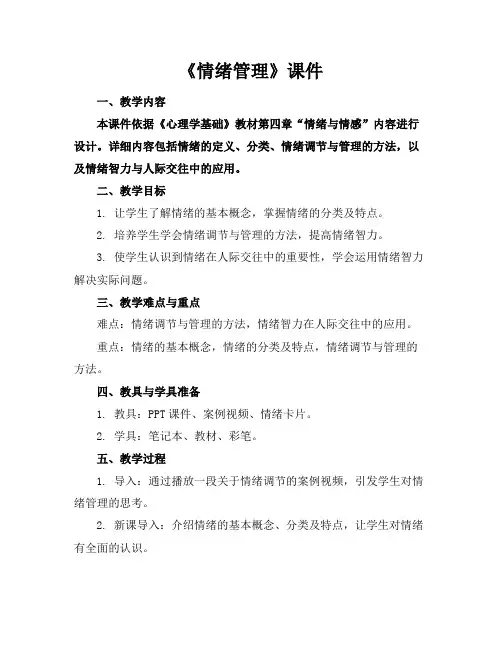 《情绪管理》课件

一、教学内容

本课件依据《心理学基础》教材第四章“情绪与情感”内容进行设计。详细内容包括情绪的定义、分类、情绪调节与管理的方法，以及情绪智力与人际交往中的应用。

二、教学目标

1. 让学生了解情绪的基本概念，掌握情绪的分类及特点。

2. 培养学生学会情绪调节与管理的方法，提高情绪智力。

3. 使学生认识到情绪在人际交往中的重要性，学会运用情绪智力解决实际问题。

三、教学难点与重点

难点：情绪调节与管理的方法，情绪智力在人际交往中的应用。

重点：情绪的基本概念，情绪的分类及特点，情绪调节与管理的方法。

四、教具与学具准备

1. 教具：PPT 课件、案例视频、情绪卡片。

2. 学具：笔记本、教材、彩笔。

五、教学过程

1. 导入：通过播放一段关于情绪调节的案例视频，引发学生对情绪管理的思考。

2. 新课导入：介绍情绪的基本概念、分类及特点，让学生对情绪有全面的认识。